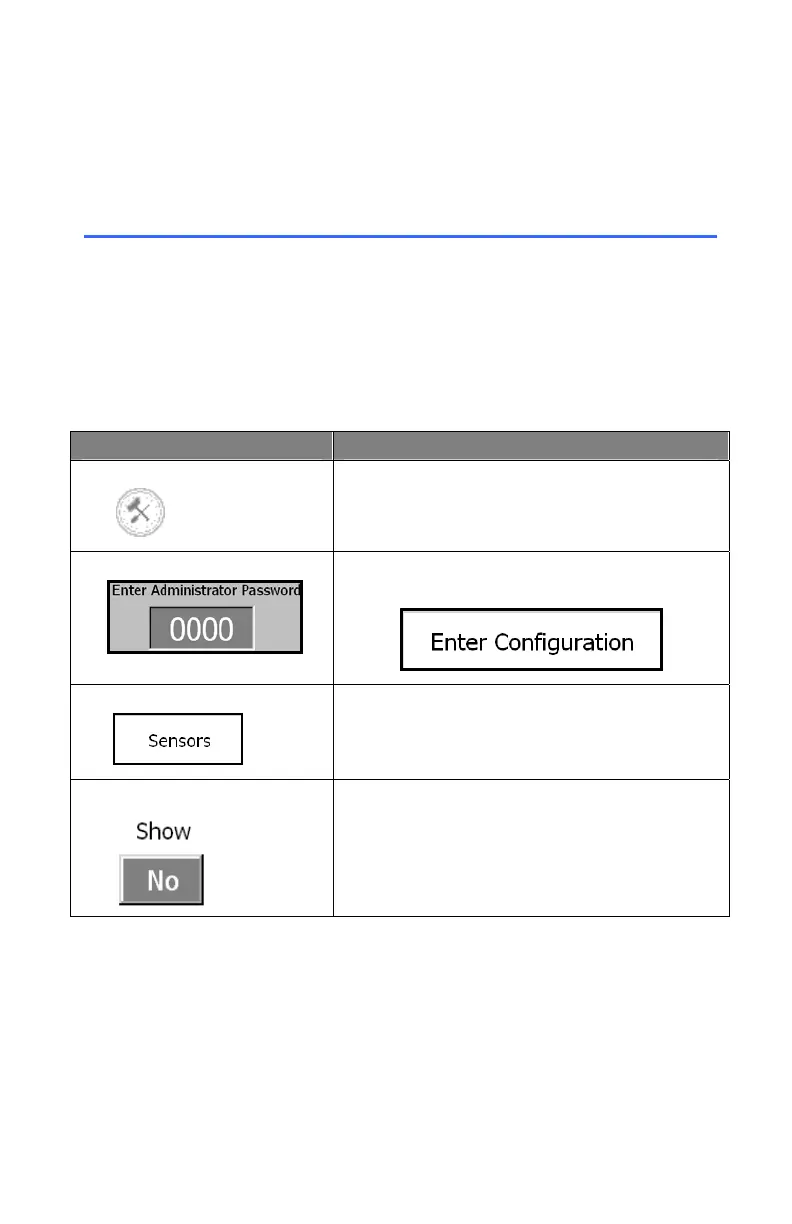 |  |  |
|---|---|
|  |  |
| Enter Administrator Password 0000 | Enter Configuration |
| Sensors |  |
| Show No |  |